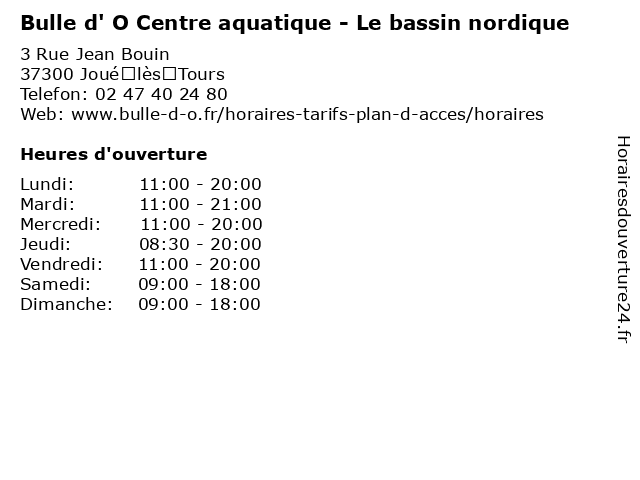 Bulle d' O Centre aquatique - Le bassin nordique

3 Rue Jean Bouin
37300 Joué□lès□Tours
Telefon: 02 47 40 24 80
Web: www.bulle-d-o.fr/horaires-tarifs-plan-d-acces/horaires

Heures d'ouverture

Lundi: 11:00 - 20:00
Mardi: 11:00 - 21:00
Mercredi: 11:00 - 20:00
Jeudi: 08:30 - 20:00
Vendredi: 11:00 - 20:00
Samedi: 09:00 - 18:00
Dimanche: 09:00 - 18:00

Horairesdouverture24.fr